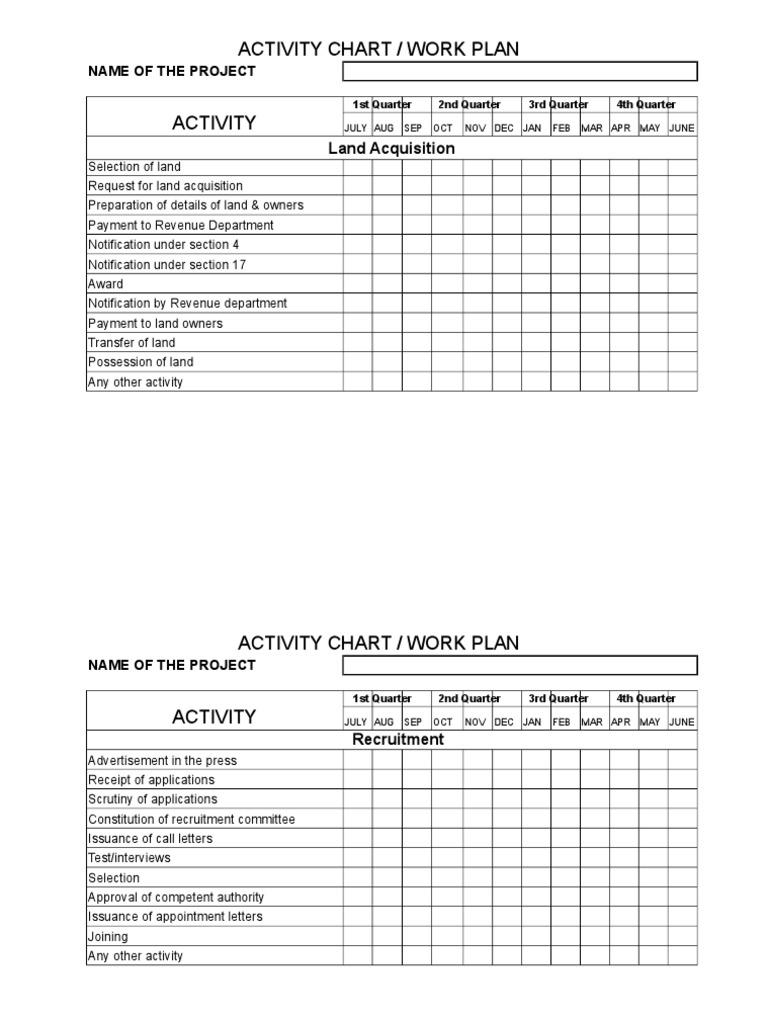 ACTIVITY CHART / WORK PLAN

NAME OF THE PROJECT

| ACTIVITY | 1st Quarter | | | 2nd Quarter | | | 3rd Quarter | | | 4th Quarter | | |
|---|---|---|---|---|---|---|---|---|---|---|---|---|
| | JULY | AUG | SEP | OCT | NOV | DEC | JAN | FEB | MAR | APR | MAY | JUNE |
| Land Acquisition | | | | | | | | | | | | |
| Selection of land | | | | | | | | | | | | |
| Request for land acquisition | | | | | | | | | | | | |
| Preparation of details of land & owners | | | | | | | | | | | | |
| Payment to Revenue Department | | | | | | | | | | | | |
| Notification under section 4 | | | | | | | | | | | | |
| Notification under section 17 | | | | | | | | | | | | |
| Award | | | | | | | | | | | | |
| Notification by Revenue department | | | | | | | | | | | | |
| Payment to land owners | | | | | | | | | | | | |
| Transfer of land | | | | | | | | | | | | |
| Possession of land | | | | | | | | | | | | |
| Any other activity | | | | | | | | | | | | |

ACTIVITY CHART / WORK PLAN

NAME OF THE PROJECT

| ACTIVITY | 1st Quarter | | | 2nd Quarter | | | 3rd Quarter | | | 4th Quarter | | |
|---|---|---|---|---|---|---|---|---|---|---|---|---|
| | JULY | AUG | SEP | OCT | NOV | DEC | JAN | FEB | MAR | APR | MAY | JUNE |
| Recruitment | | | | | | | | | | | | |
| Advertisement in the press | | | | | | | | | | | | |
| Receipt of applications | | | | | | | | | | | | |
| Scrutiny of applications | | | | | | | | | | | | |
| Constitution of recruitment committee | | | | | | | | | | | | |
| Issuance of call letters | | | | | | | | | | | | |
| Test/interviews | | | | | | | | | | | | |
| Selection | | | | | | | | | | | | |
| Approval of competent authority | | | | | | | | | | | | |
| Issuance of appointment letters | | | | | | | | | | | | |
| Joining | | | | | | | | | | | | |
| Any other activity | | | | | | | | | | | | |